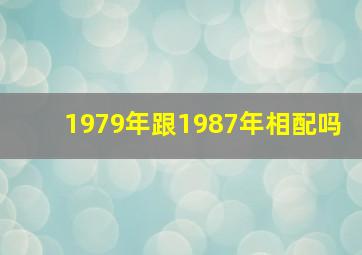 1979年跟1987年相配吗